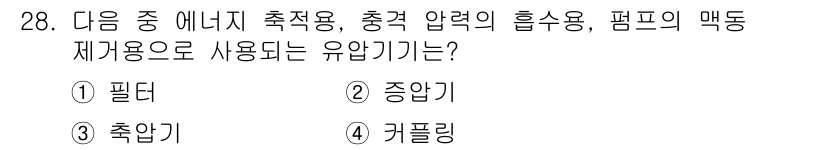 28. 다음 중 에너지 축적용, 충격 압력의 흡수용, 펌프의 맥동 제거용으로 사용되는 유압기기는?

① 필터
② 증압기
③ 축압기
④ 커플링